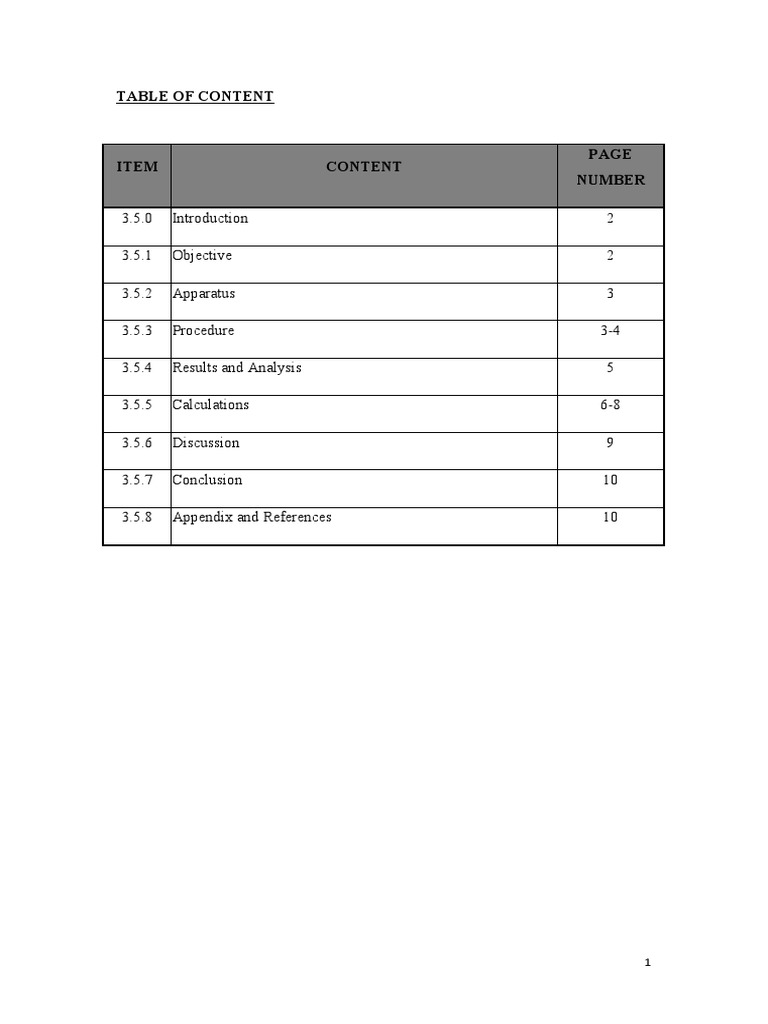 TABLE OF CONTENT

| ITEM | CONTENT | PAGE NUMBER |
|---|---|---|
| 3.5.0 | Introduction | 2 |
| 3.5.1 | Objective | 2 |
| 3.5.2 | Apparatus | 3 |
| 3.5.3 | Procedure | 3-4 |
| 3.5.4 | Results and Analysis | 5 |
| 3.5.5 | Calculations | 6-8 |
| 3.5.6 | Discussion | 9 |
| 3.5.7 | Conclusion | 10 |
| 3.5.8 | Appendix and References | 10 |

1